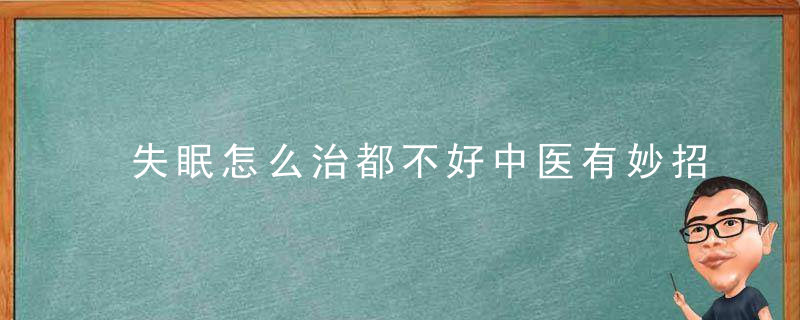 失眠怎么治都不好中医有妙招